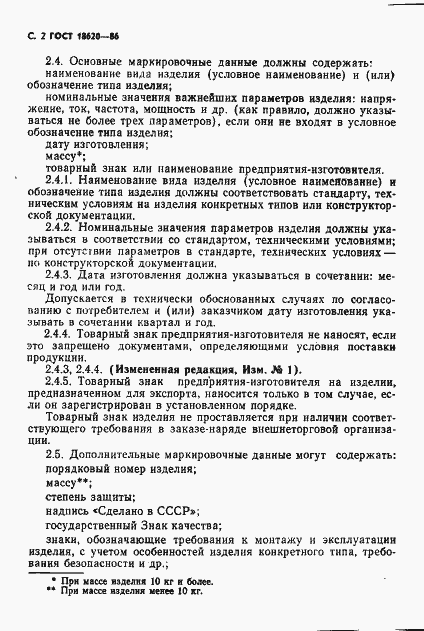 С. 2 ГОСТ 18620—86

2.4. Основные маркировочные данные должны содержать:
наименование вида изделия (условное наименование) и (или) обозначение типа изделия;
номинальные значения важнейших параметров изделия: напряжение, ток, частота, мощность и др. (как правило, должно указываться не более трех параметров), если они не входят в условное обозначение типа изделия;
дату изготовления;
массу*;
товарный знак или наименование предприятия-изготовителя.

2.4.1. Наименование вида изделия (условное наименование) и обозначение типа изделия должны соответствовать стандарту, техническим условиям на изделия конкретных типов или конструкторской документации.

2.4.2. Номинальные значения параметров изделия должны указываться в соответствии со стандартом, техническими условиями; при отсутствии параметров в стандарте, технических условиях — по конструкторской документации.

2.4.3. Дата изготовления должна указываться в сочетании: месяц и год или год.

Допускается в технически обоснованных случаях по согласованию с потребителем и (или) заказчиком дату изготовления указывать в сочетании квартал и год.

2.4.4. Товарный знак предприятия-изготовителя не наносят, если это запрещено документами, определяющими условия поставки продукции.

2.4.3, 2.4.4. (Измененная редакция, Изм. № 1).

2.4.5. Товарный знак предприятия-изготовителя на изделии, предназначенном для экспорта, наносится только в том случае, если он зарегистрирован в установленном порядке.

Товарный знак изделия не проставляется при наличии соответствующего требования в заказе-наряде внешнеторговой организации.

2.5. Дополнительные маркировочные данные могут содержать:
порядковый номер изделия;
массу**;
степень защиты;
надпись «Сделано в СССР»;
государственный Знак качества;
знаки, обозначающие требования к монтажу и эксплуатации изделия, с учетом особенностей изделия конкретного типа, требования безопасности и др.;

* При массе изделия 10 кг и более.
** При массе изделия менее 10 кг.